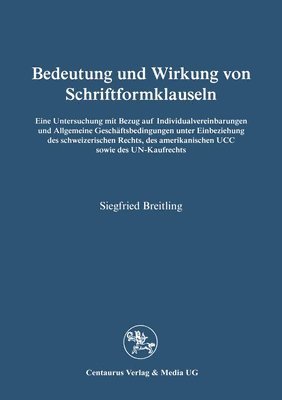 Bedeutung und Wirkung von Schriftformklauseln

Eine Untersuchung mit Bezug auf Individualvereinbarungen und Allgemeine Geschäftsbedingungen unter Einbeziehung des schweizerischen Rechts, des amerikanischen UCC sowie des UN-Kaufrechts

Siegfried Breitling

Centaurus Verlag & Media UG